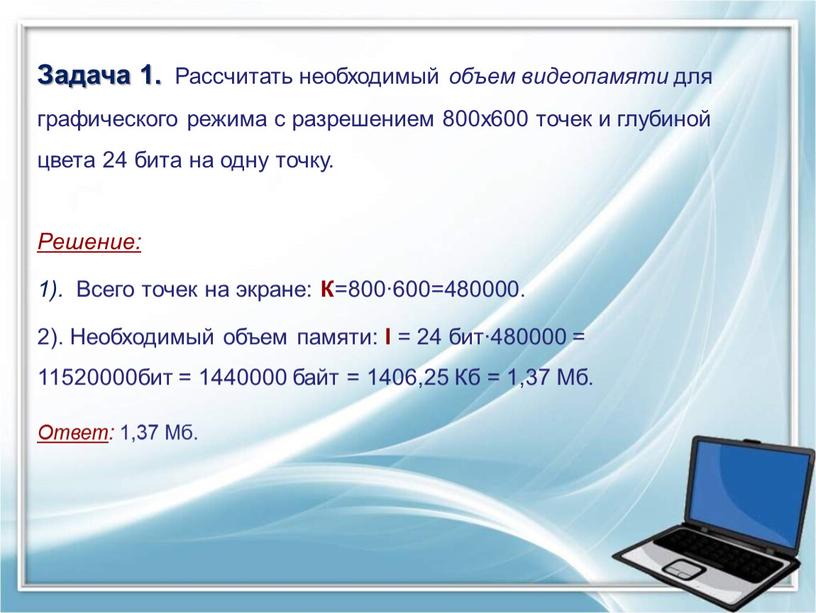 Задача 1. Рассчитать необходимый объем видеопамяти для графического режима с разрешением 800х600 точек и глубиной цвета 24 бита на одну точку.

Решение:

1). Всего точек на экране: К=800·600=480000.

2). Необходимый объем памяти: I = 24 бит·480000 = 11520000бит = 1440000 байт = 1406,25 Кб = 1,37 Мб.

Ответ: 1,37 Мб.